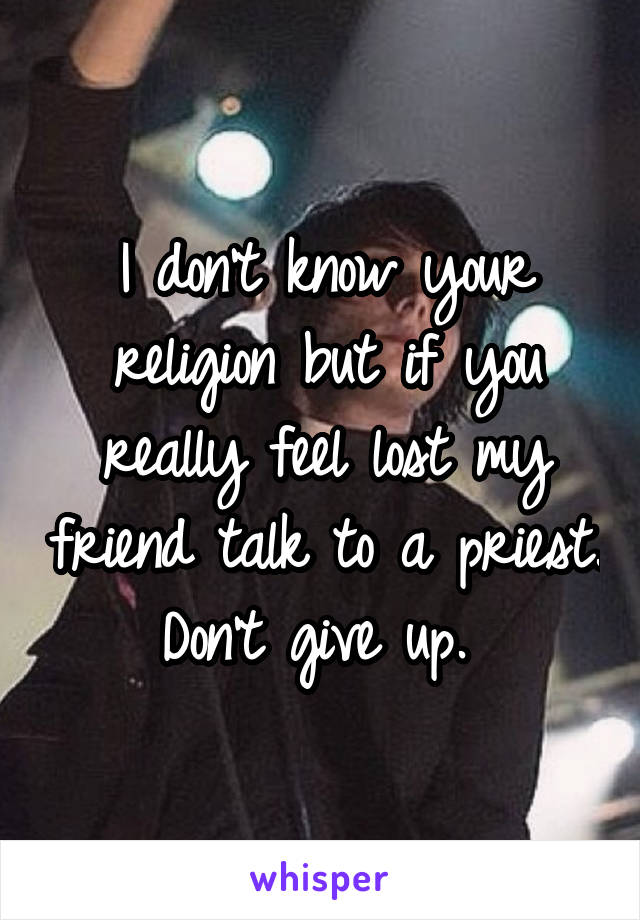 I don't know your religion but if you really feel lost my friend talk to a priest. Don't give up.

whisper